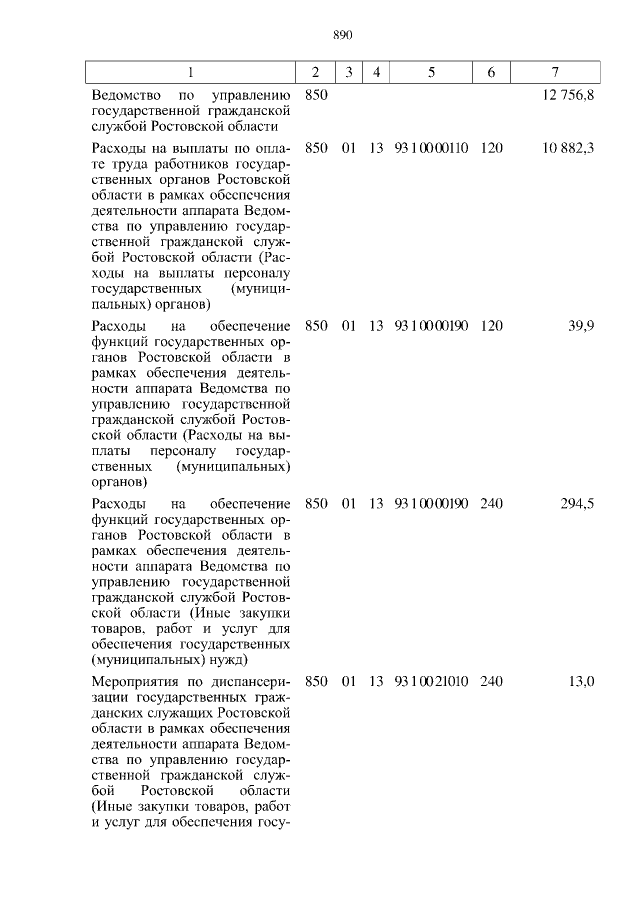 890

| 1 | 2 | 3 | 4 | 5 | 6 | 7 |
|---|---|---|---|---|---|---|
| Ведомство по управлению государственной гражданской службой Ростовской области | 850 | | | | | 12 756,8 |
| Расходы на выплаты по оплате труда работников государственных органов Ростовской области в рамках обеспечения деятельности аппарата Ведомства по управлению государственной гражданской службой Ростовской области (Расходы на выплаты персоналу государственных (муниципальных) органов) | 850 | 01 | 13 | 93 1 00 00110 | 120 | 10 882,3 |
| Расходы на обеспечение функций государственных органов Ростовской области в рамках обеспечения деятельности аппарата Ведомства по управлению государственной гражданской службой Ростовской области (Расходы на выплаты персоналу государственных (муниципальных) органов) | 850 | 01 | 13 | 93 1 00 00190 | 120 | 39,9 |
| Расходы на обеспечение функций государственных органов Ростовской области в рамках обеспечения деятельности аппарата Ведомства по управлению государственной гражданской службой Ростовской области (Иные закупки товаров, работ и услуг для обеспечения государственных (муниципальных) нужд) | 850 | 01 | 13 | 93 1 00 00190 | 240 | 294,5 |
| Мероприятия по диспансеризации государственных гражданских служащих Ростовской области в рамках обеспечения деятельности аппарата Ведомства по управлению государственной гражданской службой Ростовской области (Иные закупки товаров, работ и услуг для обеспечения госу- | 850 | 01 | 13 | 93 1 00 21010 | 240 | 13,0 |